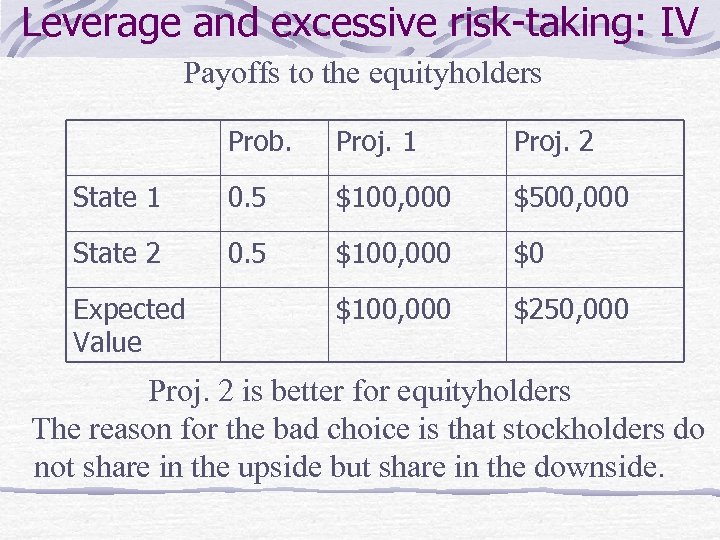 Leverage and excessive risk-taking: IV

Payoffs to the equityholders

| | Prob. | Proj. 1 | Proj. 2 |
|---|---|---|---|
| State 1 | 0.5 | \$100,000 | \$500,000 |
| State 2 | 0.5 | \$100,000 | \$0 |
| Expected Value | | \$100,000 | \$250,000 |

Proj. 2 is better for equityholders

The reason for the bad choice is that stockholders do not share in the upside but share in the downside.